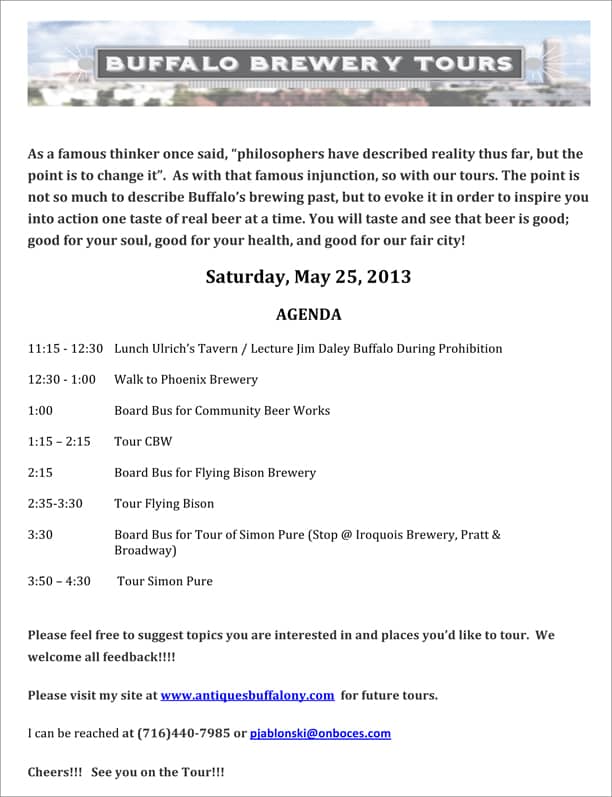 BUFFALO BREWERY TOURS

As a famous thinker once said, "philosophers have described reality thus far, but the point is to change it". As with that famous injunction, so with our tours. The point is not so much to describe Buffalo's brewing past, but to evoke it in order to inspire you into action one taste of real beer at a time. You will taste and see that beer is good; good for your soul, good for your health, and good for our fair city!

Saturday, May 25, 2013

AGENDA

11:15 - 12:30 Lunch Ulrich's Tavern / Lecture Jim Daley Buffalo During Prohibition

12:30 - 1:00 Walk to Phoenix Brewery

1:00 Board Bus for Community Beer Works

1:15 – 2:15 Tour CBW

2:15 Board Bus for Flying Bison Brewery

2:35-3:30 Tour Flying Bison

3:30 Board Bus for Tour of Simon Pure (Stop @ Iroquois Brewery, Pratt & Broadway)

3:50 – 4:30 Tour Simon Pure

Please feel free to suggest topics you are interested in and places you'd like to tour. We welcome all feedback!!!!

Please visit my site at www.antiquesbuffalony.com for future tours.

I can be reached at (716)440-7985 or pjablonski@onboces.com

Cheers!!! See you on the Tour!!!